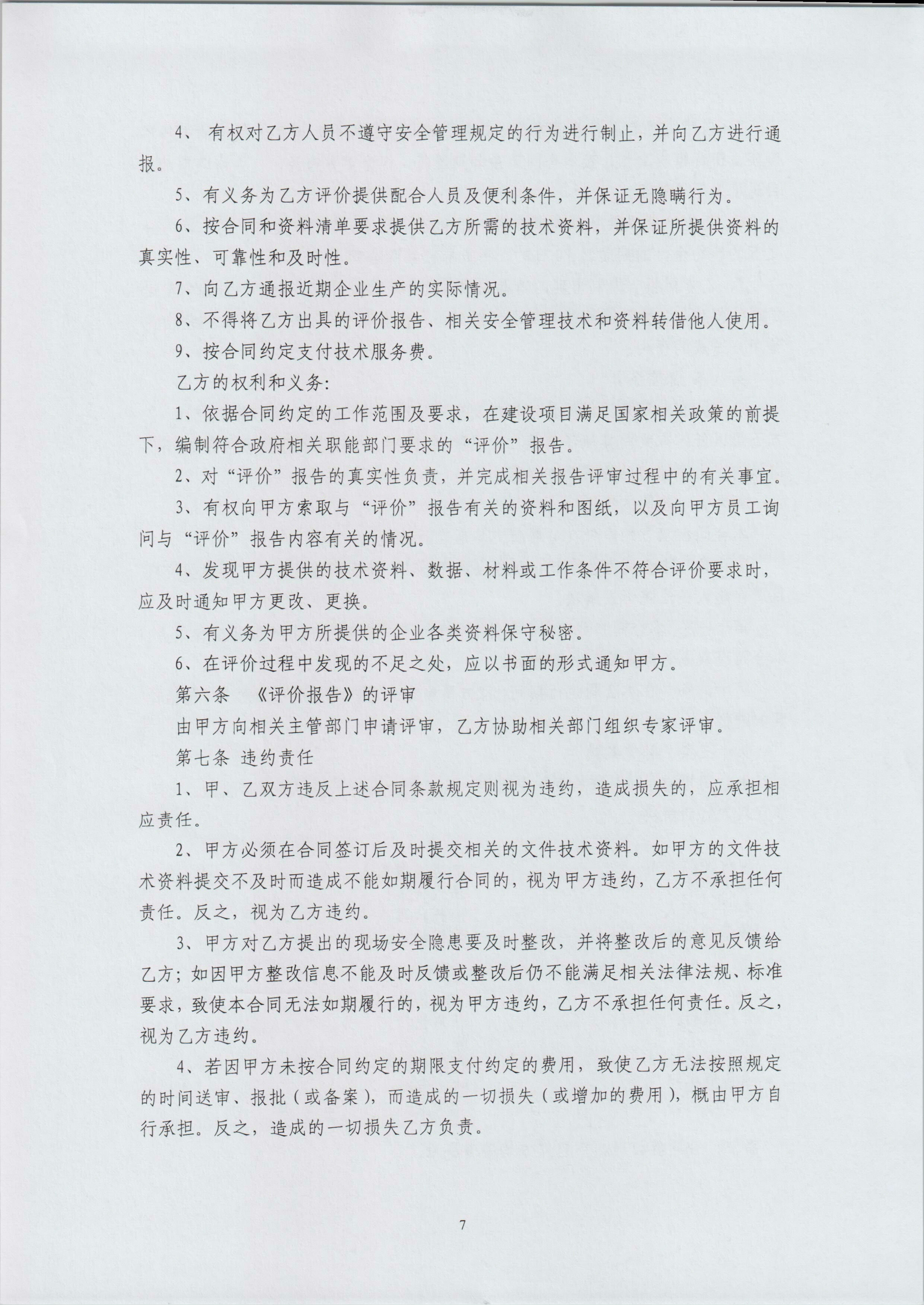 4、 有权对乙方人员不遵守安全管理规定的行为进行制止，并向乙方进行通报。

5、有义务为乙方评价提供配合人员及便利条件，并保证无隐瞒行为。

6、按合同和资料清单要求提供乙方所需的技术资料，并保证所提供资料的真实性、可靠性和及时性。

7、向乙方通报近期企业生产的实际情况。

8、不得将乙方出具的评价报告、相关安全管理技术和资料转借他人使用。

9、按合同约定支付技术服务费。

乙方的权利和义务:

1、依据合同约定的工作范围及要求，在建设项目满足国家相关政策的前提下，编制符合政府相关职能部门要求的“评价”报告。

2、对“评价”报告的真实性负责，并完成相关报告评审过程中的有关事宜。

3、有权向甲方索取与“评价”报告有关的资料和图纸，以及向甲方员工询问与“评价”报告内容有关的情况。

4、发现甲方提供的技术资料、数据、材料或工作条件不符合评价要求时，应及时通知甲方更改、更换。

5、有义务为甲方所提供的企业各类资料保守秘密。

6、在评价过程中发现的不足之处，应以书面的形式通知甲方。

第六条 《评价报告》的评审

由甲方向相关主管部门申请评审，乙方协助相关部门组织专家评审。

第七条 违约责任

1、甲、乙双方违反上述合同条款规定则视为违约，造成损失的，应承担相应责任。

2、甲方必须在合同签订后及时提交相关的文件技术资料。如甲方的文件技术资料提交不及时而造成不能如期履行合同的，视为甲方违约，乙方不承担任何责任。反之，视为乙方违约。

3、甲方对乙方提出的现场安全隐患要及时整改，并将整改后的意见反馈给乙方；如因甲方整改信息不能及时反馈或整改后仍不能满足相关法律法规、标准要求，致使本合同无法如期履行的，视为甲方违约，乙方不承担任何责任。反之，视为乙方违约。

4、若因甲方未按合同约定的期限支付约定的费用，致使乙方无法按照规定的时间送审、报批（或备案），而造成的一切损失（或增加的费用），概由甲方自行承担。反之，造成的一切损失乙方负责。

7